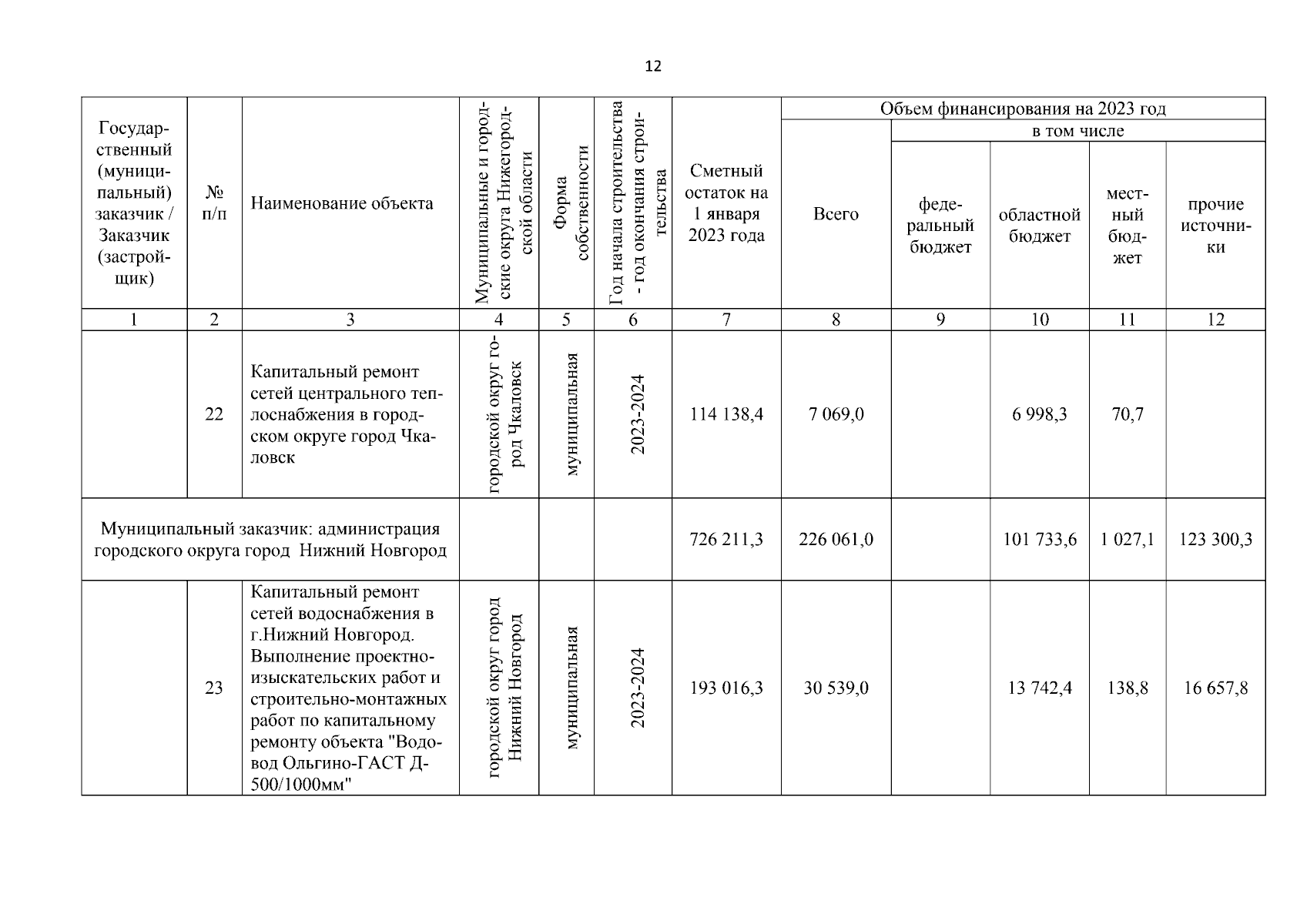 12

| Государственный (муниципальный) заказчик / Заказчик (застройщик) | № п/п | Наименование объекта | Муниципальные и городские округа Нижегородской области | Форма собственности | Год начала строительства - год окончания строительства | Сметный остаток на 1 января 2023 года | Объем финансирования на 2023 год: Всего | в том числе: федеральный бюджет | областной бюджет | местный бюджет | прочие источники |
|---|---|---|---|---|---|---|---|---|---|---|---|
| 1 | 2 | 3 | 4 | 5 | 6 | 7 | 8 | 9 | 10 | 11 | 12 |
| | 22 | Капитальный ремонт сетей центрального теплоснабжения в городском округе город Чкаловск | городской округ город Чкаловск | муниципальная | 2023-2024 | 114 138,4 | 7 069,0 | | 6 998,3 | 70,7 | |
| Муниципальный заказчик: администрация городского округа город Нижний Новгород | | | | | | 726 211,3 | 226 061,0 | | 101 733,6 | 1 027,1 | 123 300,3 |
| | 23 | Капитальный ремонт сетей водоснабжения в г.Нижний Новгород. Выполнение проектно-изыскательских работ и строительно-монтажных работ по капитальному ремонту объекта "Водовод Ольгино-ГАСТ Д-500/1000мм" | городской округ город Нижний Новгород | муниципальная | 2023-2024 | 193 016,3 | 30 539,0 | | 13 742,4 | 138,8 | 16 657,8 |